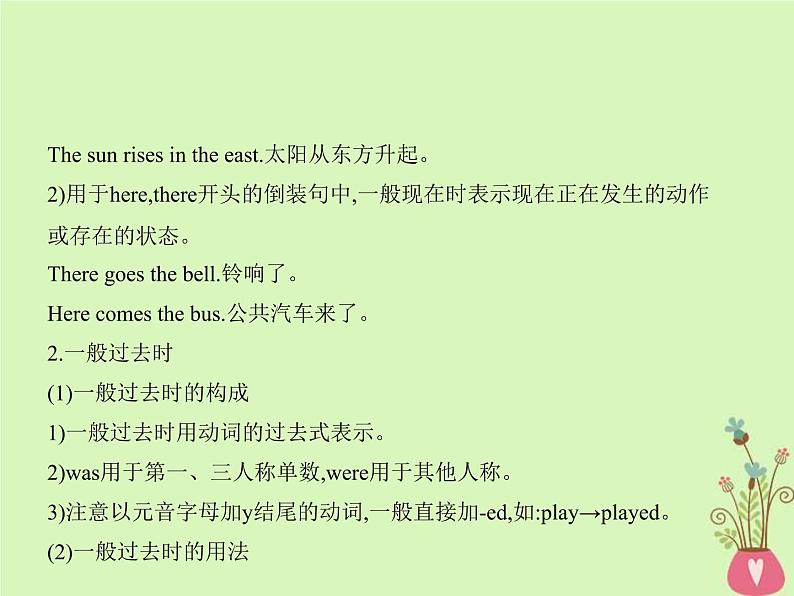 The sun rises in the east.太阳从东方升起。

2)用于here,there开头的倒装句中,一般现在时表示现在正在发生的动作或存在的状态。

There goes the bell.铃响了。

Here comes the bus.公共汽车来了。

2.一般过去时

(1)一般过去时的构成

1)一般过去时用动词的过去式表示。

2)was用于第一、三人称单数,were用于其他人称。

3)注意以元音字母加y结尾的动词,一般直接加-ed,如:play→played。

(2)一般过去时的用法